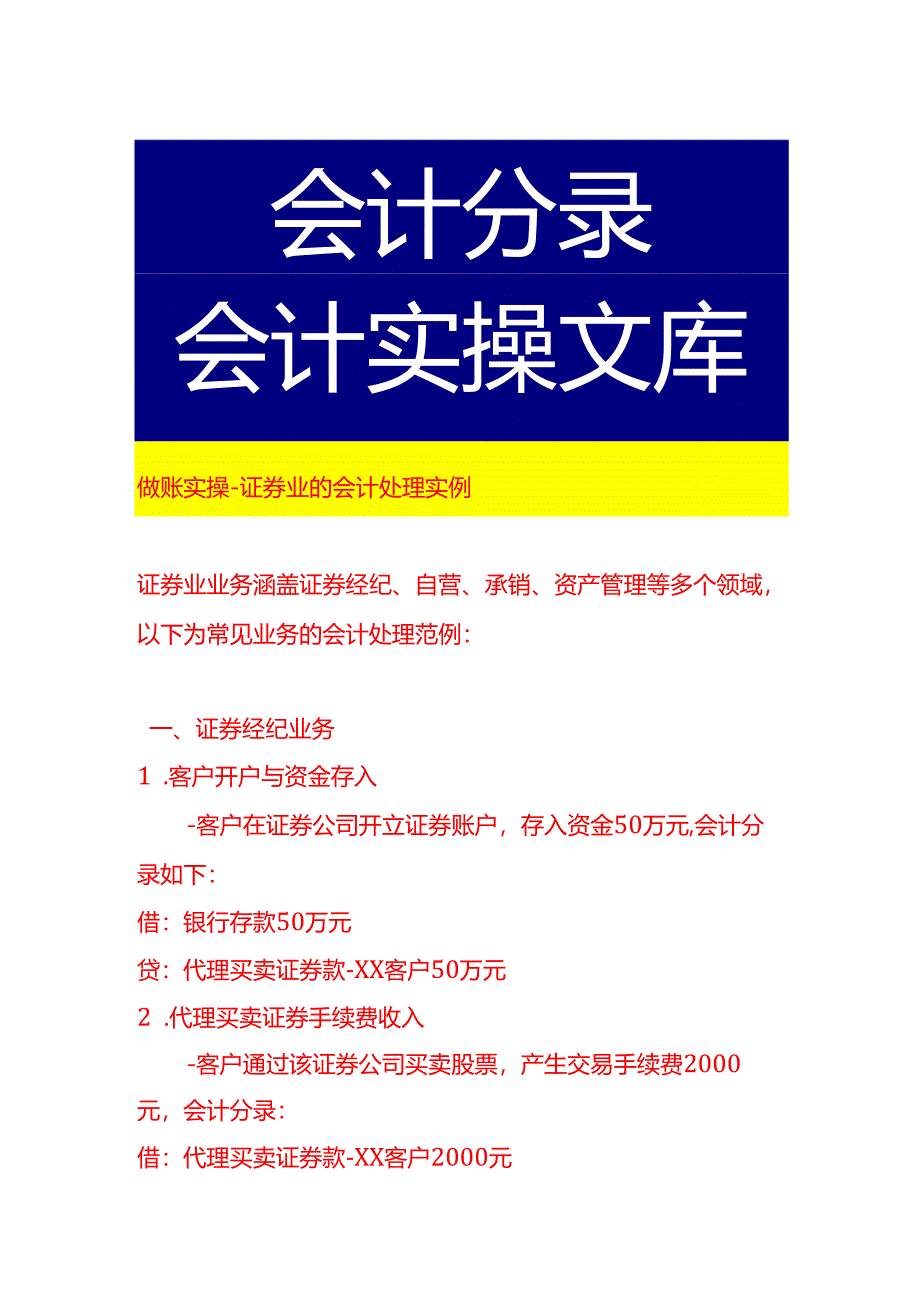 会计分录
会计实操文库

做账实操-证券业的会计处理实例

证券业业务涵盖证券经纪、自营、承销、资产管理等多个领域，以下为常见业务的会计处理范例：

一、证券经纪业务

1 .客户开户与资金存入

-客户在证券公司开立证券账户，存入资金50万元,会计分录如下：

借：银行存款50万元

贷：代理买卖证券款-XX客户50万元

2 .代理买卖证券手续费收入

-客户通过该证券公司买卖股票，产生交易手续费2000元，会计分录：

借：代理买卖证券款-XX客户2000元